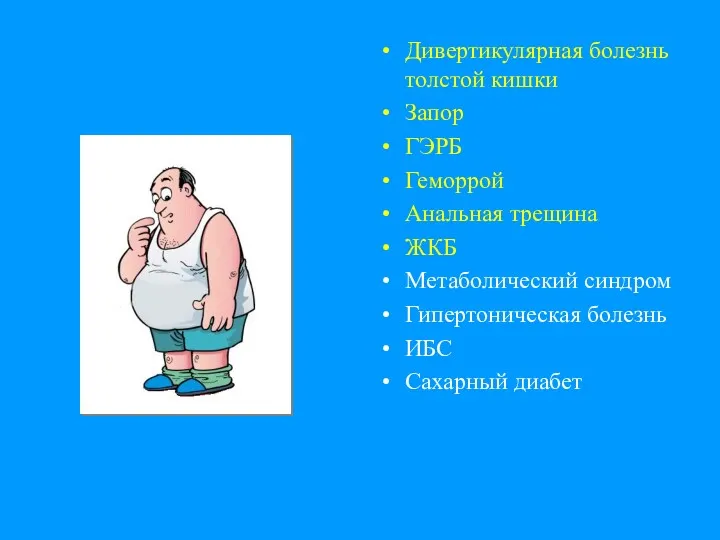 • Дивертикулярная болезнь толстой кишки
• Запор
• ГЭРБ
• Геморрой
• Анальная трещина
• ЖКБ
• Метаболический синдром
• Гипертоническая болезнь
• ИБС
• Сахарный диабет